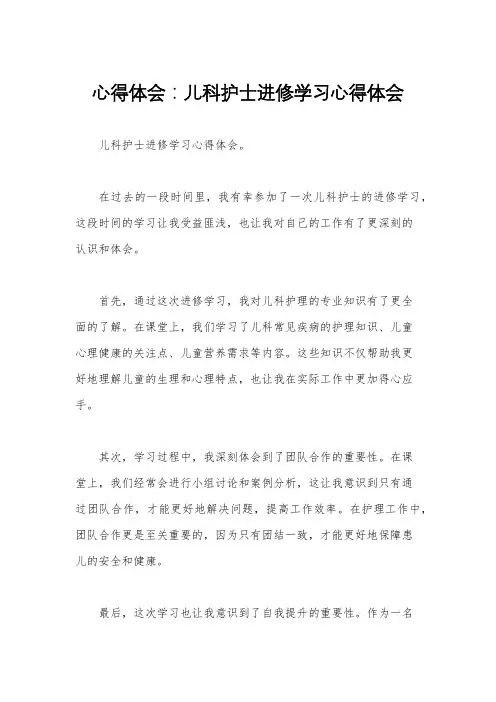 心得体会：儿科护士进修学习心得体会

儿科护士进修学习心得体会。

在过去的一段时间里，我有幸参加了一次儿科护士的进修学习，这段时间的学习让我受益匪浅，也让我对自己的工作有了更深刻的认识和体会。

首先，通过这次进修学习，我对儿科护理的专业知识有了更全面的了解。在课堂上，我们学习了儿科常见疾病的护理知识、儿童心理健康的关注点、儿童营养需求等内容。这些知识不仅帮助我更好地理解儿童的生理和心理特点，也让我在实际工作中更加得心应手。

其次，学习过程中，我深刻体会到了团队合作的重要性。在课堂上，我们经常会进行小组讨论和案例分析，这让我意识到只有通过团队合作，才能更好地解决问题，提高工作效率。在护理工作中，团队合作更是至关重要的，因为只有团结一致，才能更好地保障患儿的安全和健康。

最后，这次学习也让我意识到了自我提升的重要性。作为一名